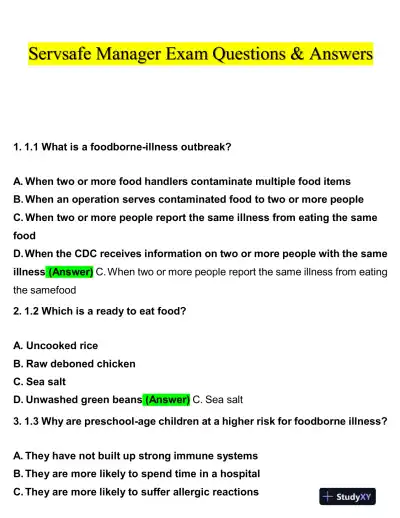 Servsafe Manager Exam Questions & Answers

1. 1.1 What is a foodborne-illness outbreak?

A. When two or more food handlers contaminate multiple food items
B. When an operation serves contaminated food to two or more people
C. When two or more people report the same illness from eating the same food
D. When the CDC receives information on two or more people with the same illness (Answer) C. When two or more people report the same illness from eating the samefood

2. 1.2 Which is a ready to eat food?

A. Uncooked rice
B. Raw deboned chicken
C. Sea salt
D. Unwashed green beans (Answer) C. Sea salt

3. 1.3 Why are preschool-age children at a higher risk for foodborne illness?

A. They have not built up strong immune systems
B. They are more likely to spend time in a hospital
C. They are more likely to suffer allergic reactions

StudyXY